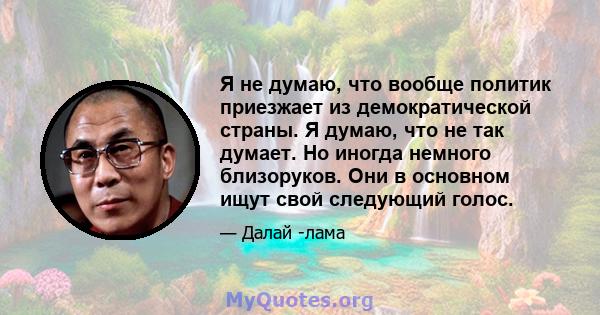 Я не думаю, что вообще политик приезжает из демократической страны. Я думаю, что не так думает. Но иногда немного близоруков. Они в основном ищут свой следующий голос.

— Далай -лама

MyQuotes.org